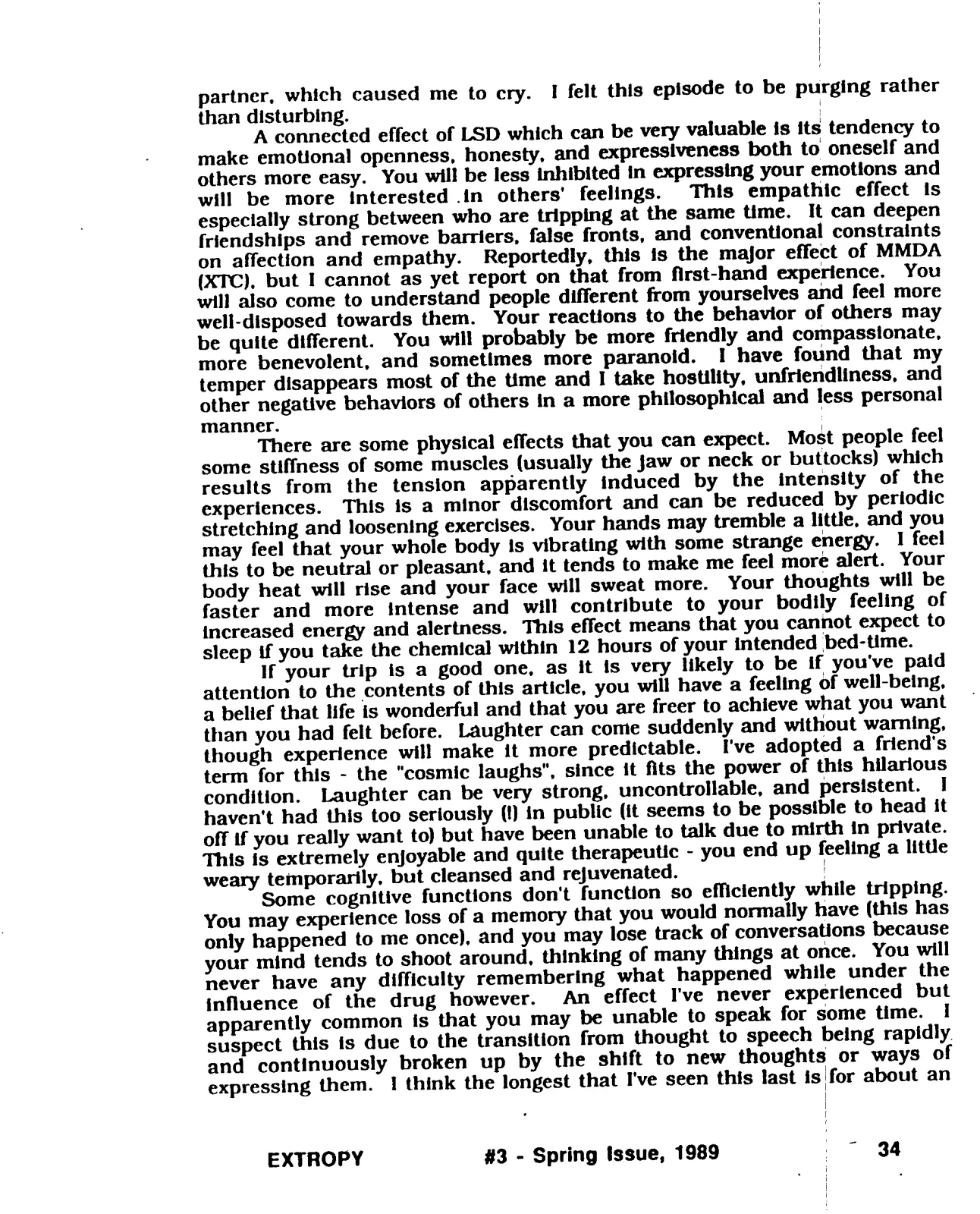 partner, which caused me to cry. I felt this episode to be purging rather than disturbing.

A connected effect of LSD which can be very valuable is its tendency to make emotional openness, honesty, and expressiveness both to oneself and others more easy. You will be less inhibited in expressing your emotions and will be more interested in others' feelings. This empathic effect is especially strong between who are tripping at the same time. It can deepen friendships and remove barriers, false fronts, and conventional constraints on affection and empathy. Reportedly, this is the major effect of MMDA (XTC), but I cannot as yet report on that from first-hand experience. You will also come to understand people different from yourselves and feel more well-disposed towards them. Your reactions to the behavior of others may be quite different. You will probably be more friendly and compassionate, more benevolent, and sometimes more paranoid. I have found that my temper disappears most of the time and I take hostility, unfriendliness, and other negative behaviors of others in a more philosophical and less personal manner.

There are some physical effects that you can expect. Most people feel some stiffness of some muscles (usually the jaw or neck or buttocks) which results from the tension apparently induced by the intensity of the experiences. This is a minor discomfort and can be reduced by periodic stretching and loosening exercises. Your hands may tremble a little, and you may feel that your whole body is vibrating with some strange energy. I feel this to be neutral or pleasant, and it tends to make me feel more alert. Your body heat will rise and your face will sweat more. Your thoughts will be faster and more intense and will contribute to your bodily feeling of increased energy and alertness. This effect means that you cannot expect to sleep if you take the chemical within 12 hours of your intended bed-time.

If your trip is a good one, as it is very likely to be if you've paid attention to the contents of this article, you will have a feeling of well-being, a belief that life is wonderful and that you are freer to achieve what you want than you had felt before. Laughter can come suddenly and without warning, though experience will make it more predictable. I've adopted a friend's term for this - the "cosmic laughs", since it fits the power of this hilarious condition. Laughter can be very strong, uncontrollable, and persistent. I haven't had this too seriously (!) in public (it seems to be possible to head it off if you really want to) but have been unable to talk due to mirth in private. This is extremely enjoyable and quite therapeutic - you end up feeling a little weary temporarily, but cleansed and rejuvenated.

Some cognitive functions don't function so efficiently while tripping. You may experience loss of a memory that you would normally have (this has only happened to me once), and you may lose track of conversations because your mind tends to shoot around, thinking of many things at once. You will never have any difficulty remembering what happened while under the influence of the drug however. An effect I've never experienced but apparently common is that you may be unable to speak for some time. I suspect this is due to the transition from thought to speech being rapidly and continuously broken up by the shift to new thoughts or ways of expressing them. I think the longest that I've seen this last is for about an

EXTROPY #3 - Spring Issue, 1989 34